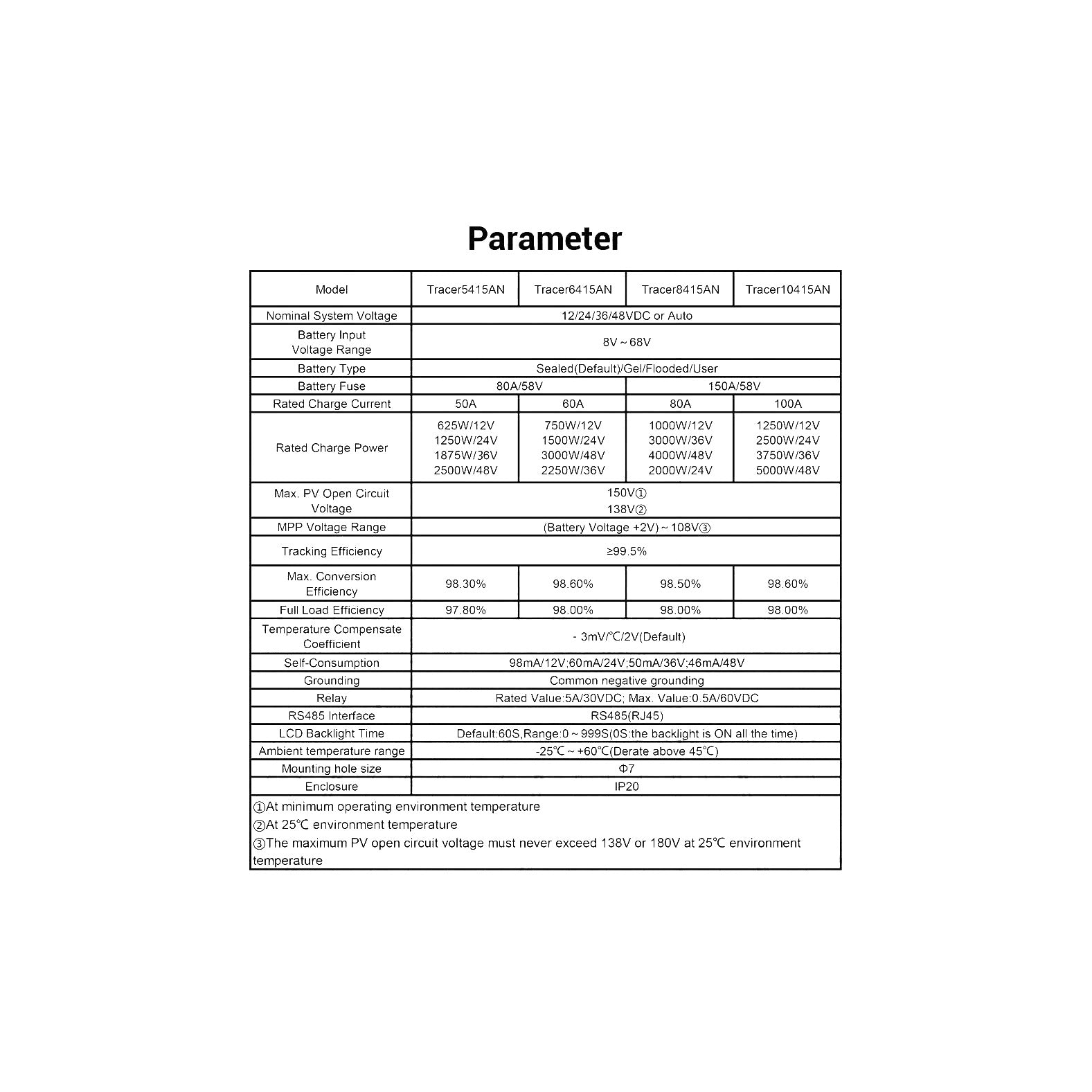 Parameter

| Model | Tracer5415AN | Tracer6415AN | Tracer8415AN | Tracer10415AN |
|---|---|---|---|---|
| Nominal System Voltage | 12/24/36/48VDC or Auto | | | |
| Battery Input Voltage Range | 8V ~ 68V | | | |
| Battery Type | Sealed(Default)/Gel/Flooded/User | | | |
| Battery Fuse | 80A/58V | | 150A/58V | |
| Rated Charge Current | 50A | 60A | 80A | 100A |
| Rated Charge Power | 625W/12V 1250W/24V 1875W/36V 2500W/48V | 750W/12V 1500W/24V 3000W/48V 2250W/36V | 1000W/12V 3000W/36V 4000W/48V 2000W/24V | 1250W/12V 2500W/24V 3750W/36V 5000W/48V |
| Max. PV Open Circuit Voltage | 150V① 138V② | | | |
| MPP Voltage Range | (Battery Voltage +2V) ~ 108V③ | | | |
| Tracking Efficiency | ≥99.5% | | | |
| Max. Conversion Efficiency | 98.30% | 98.60% | 98.50% | 98.60% |
| Full Load Efficiency | 97.80% | 98.00% | 98.00% | 98.00% |
| Temperature Compensate Coefficient | - 3mV/℃/2V(Default) | | | |
| Self-Consumption | 98mA/12V;60mA/24V;50mA/36V;46mA/48V | | | |
| Grounding | Common negative grounding | | | |
| Relay | Rated Value:5A/30VDC; Max. Value:0.5A/60VDC | | | |
| RS485 Interface | RS485(RJ45) | | | |
| LCD Backlight Time | Default:60S,Range:0 ~ 999S(0S:the backlight is ON all the time) | | | |
| Ambient temperature range | -25℃ ~ +60℃(Derate above 45℃) | | | |
| Mounting hole size | Φ7 | | | |
| Enclosure | IP20 | | | |

①At minimum operating environment temperature
②At 25℃ environment temperature
③The maximum PV open circuit voltage must never exceed 138V or 180V at 25℃ environment temperature